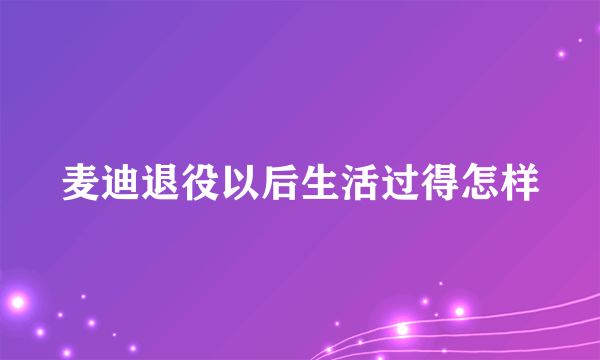 麦迪退役以后生活过得怎样